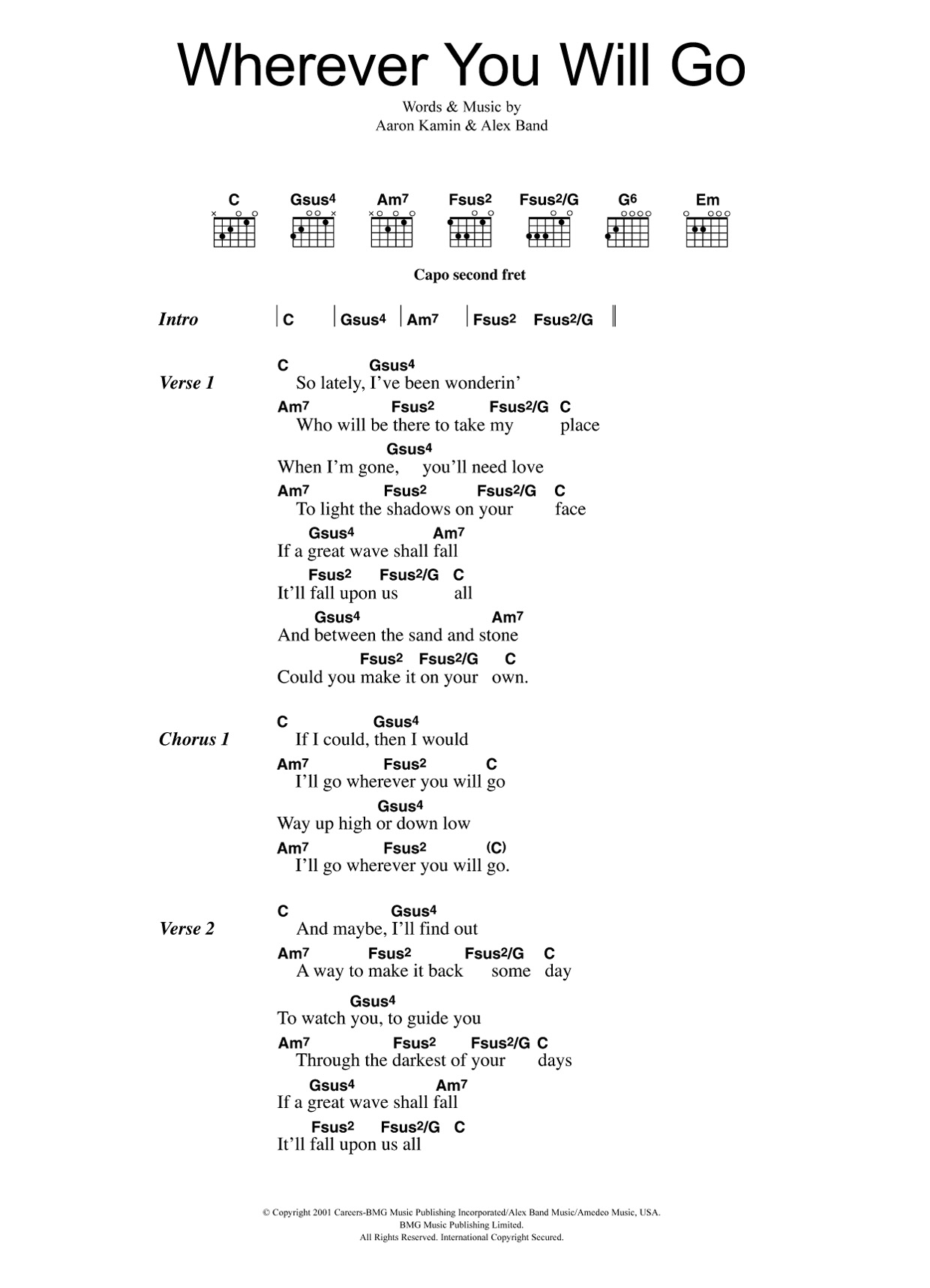 Wherever You Will Go

Words & Music by
Aaron Kamin & Alex Band

C Gsus4 Am7 Fsus2 Fsus2/G G6 Em

Capo second fret

Intro | C | Gsus4 | Am7 | Fsus2 Fsus2/G ||

Verse 1
C Gsus4
So lately, I've been wonderin'
Am7 Fsus2 Fsus2/G C
Who will be there to take my place
Gsus4
When I'm gone, you'll need love
Am7 Fsus2 Fsus2/G C
To light the shadows on your face
Gsus4 Am7
If a great wave shall fall
Fsus2 Fsus2/G C
It'll fall upon us all
Gsus4 Am7
And between the sand and stone
Fsus2 Fsus2/G C
Could you make it on your own.

Chorus 1
C Gsus4
If I could, then I would
Am7 Fsus2 C
I'll go wherever you will go
Gsus4
Way up high or down low
Am7 Fsus2 (C)
I'll go wherever you will go.

Verse 2
C Gsus4
And maybe, I'll find out
Am7 Fsus2 Fsus2/G C
A way to make it back some day
Gsus4
To watch you, to guide you
Am7 Fsus2 Fsus2/G C
Through the darkest of your days
Gsus4 Am7
If a great wave shall fall
Fsus2 Fsus2/G C
It'll fall upon us all

© Copyright 2001 Careers-BMG Music Publishing Incorporated/Alex Band Music/Amedeo Music, USA.
BMG Music Publishing Limited.
All Rights Reserved. International Copyright Secured.